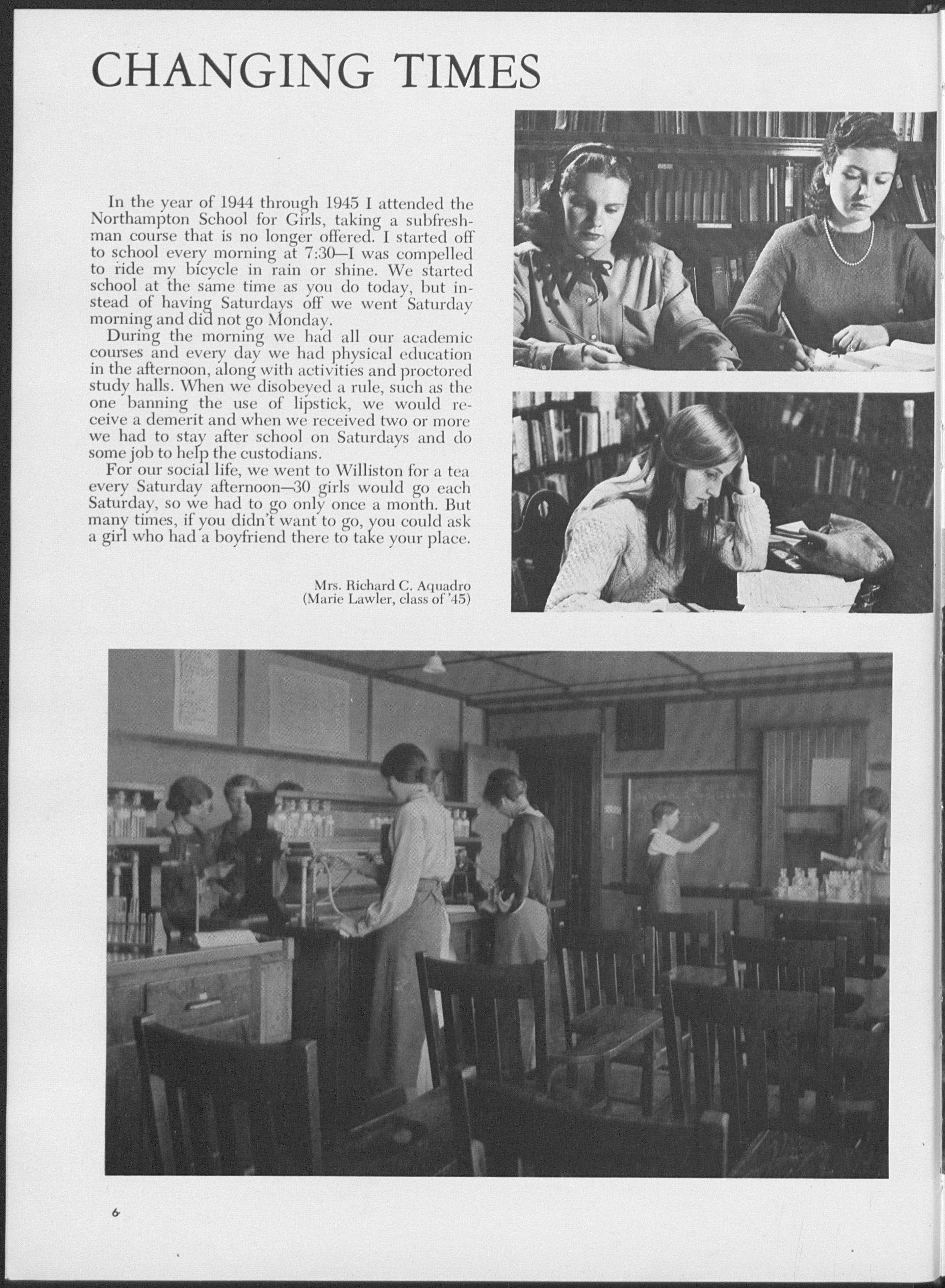 CHANGING TIMES

In the year of 1944 through 1945 I attended the Northampton School for Girls, taking a subfreshman course that is no longer offered. I started off to school every morning at 7:30—I was compelled to ride my bicycle in rain or shine. We started school at the same time as you do today, but instead of having Saturdays off we went Saturday morning and did not go Monday.

During the morning we had all our academic courses and every day we had physical education in the afternoon, along with activities and proctored study halls. When we disobeyed a rule, such as the one banning the use of lipstick, we would receive a demerit and when we received two or more we had to stay after school on Saturdays and do some job to help the custodians.

For our social life, we went to Williston for a tea every Saturday afternoon—30 girls would go each Saturday, so we had to go only once a month. But many times, if you didn't want to go, you could ask a girl who had a boyfriend there to take your place.

Mrs. Richard C. Aquadro
(Marie Lawler, class of '45)

6